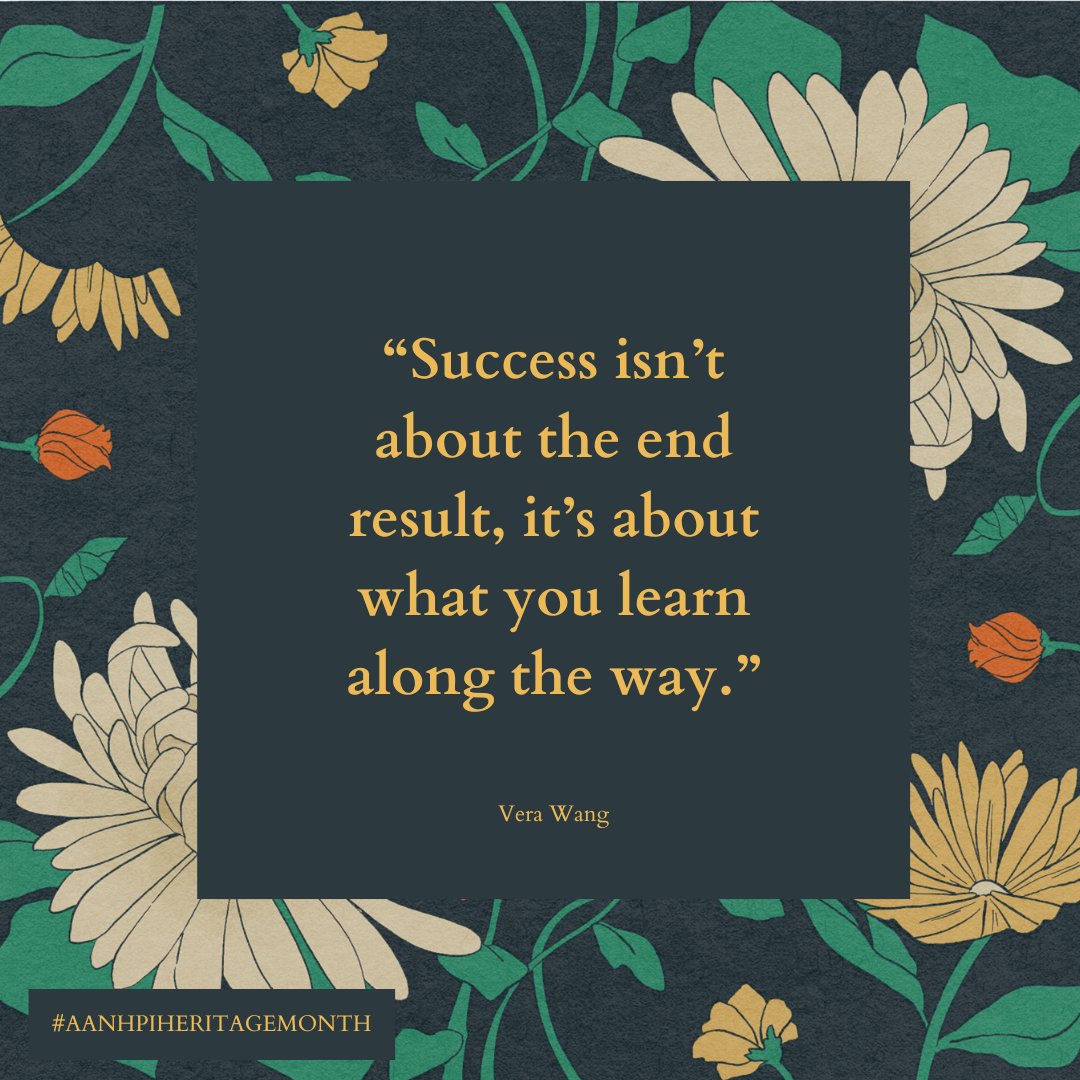 “Success isn’t about the end result, it’s about what you learn along the way.”

Vera Wang

#AANHPIHERITAGEMONTH